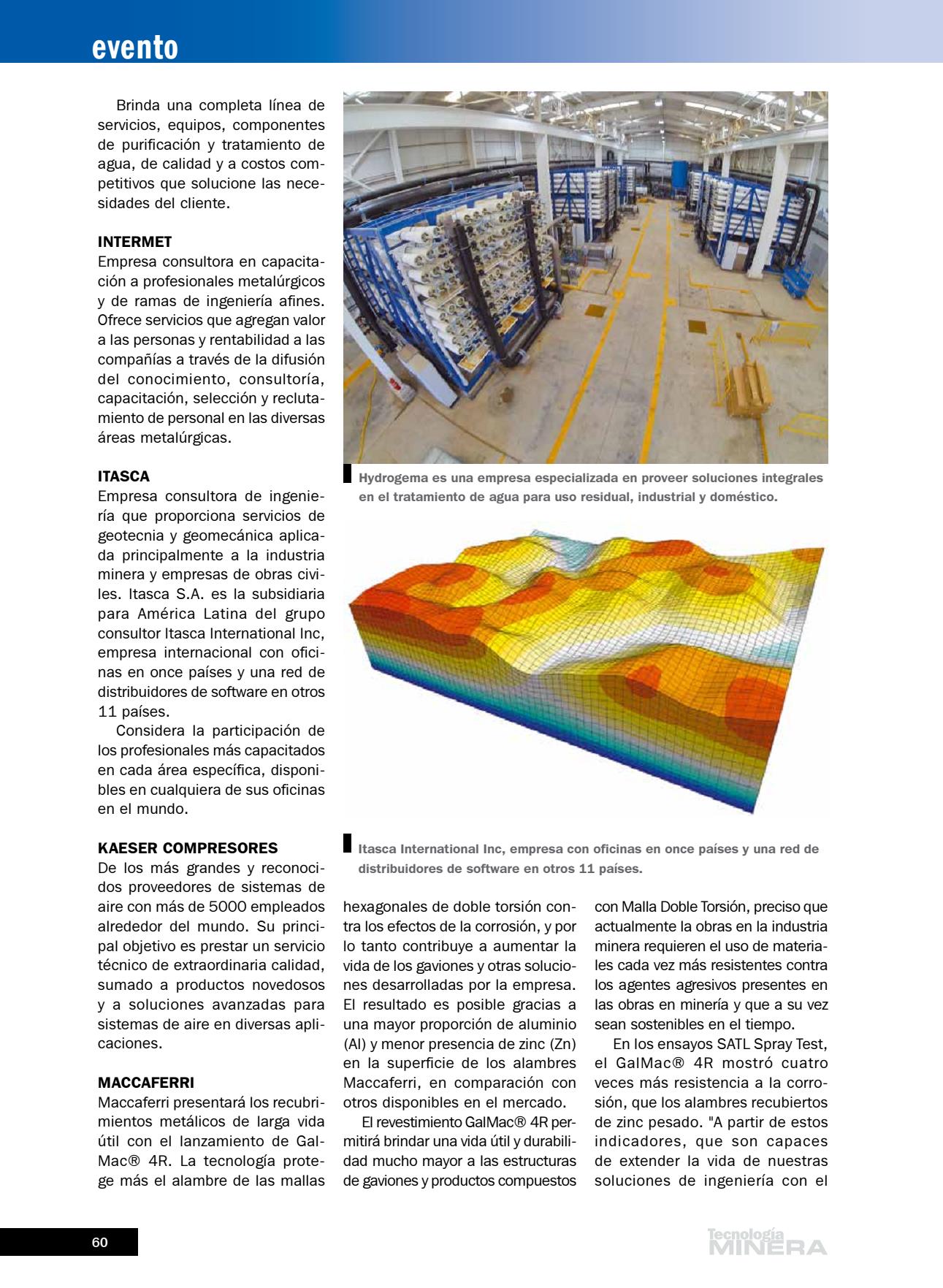 evento

Brinda una completa línea de servicios, equipos, componentes de purificación y tratamiento de agua, de calidad y a costos competitivos que solucione las necesidades del cliente.

INTERMET
Empresa consultora en capacitación a profesionales metalúrgicos y de ramas de ingeniería afines. Ofrece servicios que agregan valor a las personas y rentabilidad a las compañías a través de la difusión del conocimiento, consultoría, capacitación, selección y reclutamiento de personal en las diversas áreas metalúrgicas.

ITASCA
Empresa consultora de ingeniería que proporciona servicios de geotecnia y geomecánica aplicada principalmente a la industria minera y empresas de obras civiles. Itasca S.A. es la subsidiaria para América Latina del grupo consultor Itasca International Inc, empresa internacional con oficinas en once países y una red de distribuidores de software en otros 11 países.

Considera la participación de los profesionales más capacitados en cada área específica, disponibles en cualquiera de sus oficinas en el mundo.

KAESER COMPRESORES
De los más grandes y reconocidos proveedores de sistemas de aire con más de 5000 empleados alrededor del mundo. Su principal objetivo es prestar un servicio técnico de extraordinaria calidad, sumado a productos novedosos y a soluciones avanzadas para sistemas de aire en diversas aplicaciones.

MACCAFERRI
Maccaferri presentará los recubrimientos metálicos de larga vida útil con el lanzamiento de GalMac® 4R. La tecnología protege más el alambre de las mallas

Hydrogema es una empresa especializada en proveer soluciones integrales en el tratamiento de agua para uso residual, industrial y doméstico.

Itasca International Inc, empresa con oficinas en once países y una red de distribuidores de software en otros 11 países.

hexagonales de doble torsión contra los efectos de la corrosión, y por lo tanto contribuye a aumentar la vida de los gaviones y otras soluciones desarrolladas por la empresa. El resultado es posible gracias a una mayor proporción de aluminio (Al) y menor presencia de zinc (Zn) en la superficie de los alambres Maccaferri, en comparación con otros disponibles en el mercado.

El revestimiento GalMac® 4R permitirá brindar una vida útil y durabilidad mucho mayor a las estructuras de gaviones y productos compuestos con Malla Doble Torsión, preciso que actualmente la obras en la industria minera requieren el uso de materiales cada vez más resistentes contra los agentes agresivos presentes en las obras en minería y que a su vez sean sostenibles en el tiempo.

En los ensayos SATL Spray Test, el GalMac® 4R mostró cuatro veces más resistencia a la corrosión, que los alambres recubiertos de zinc pesado. "A partir de estos indicadores, que son capaces de extender la vida de nuestras soluciones de ingeniería con el

60

Tecnología MINERA